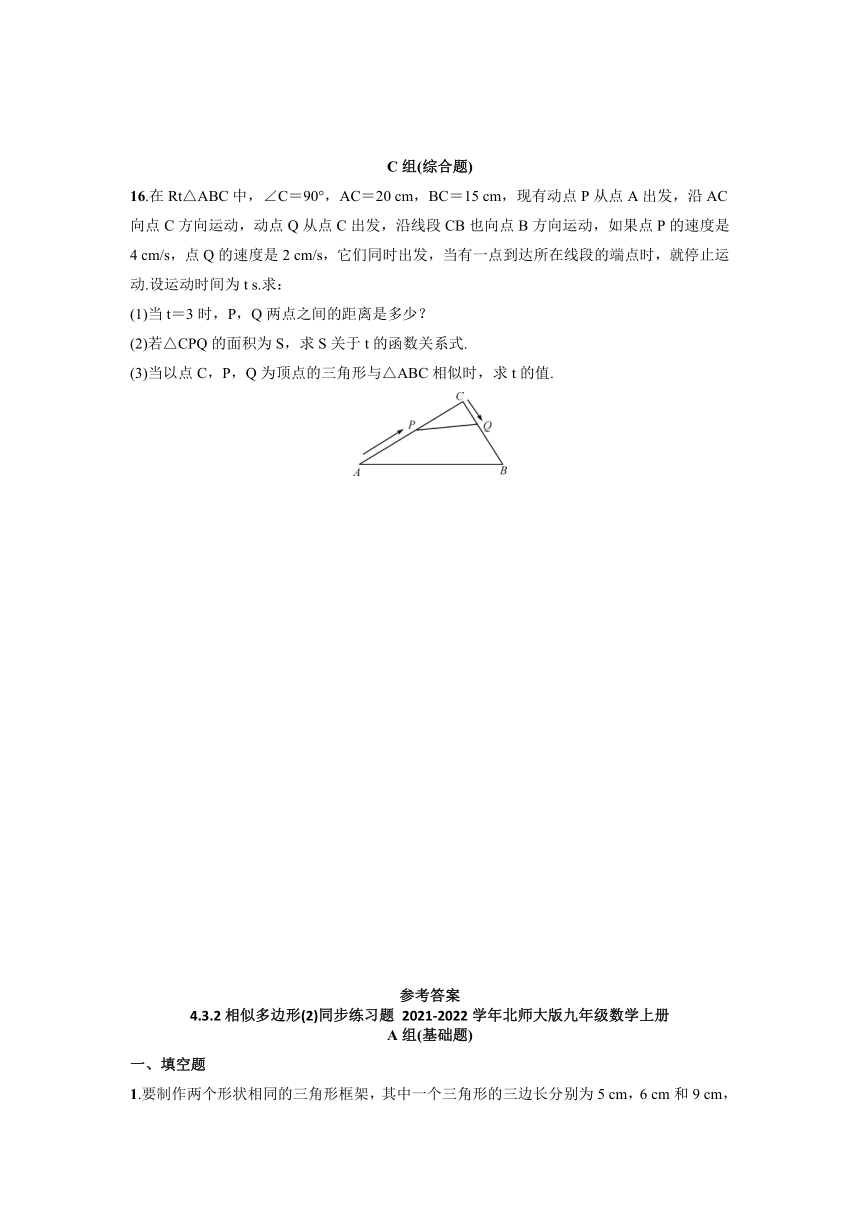 C 组(综合题)

16.在 Rt△ABC 中，∠C＝90°，AC＝20 cm，BC＝15 cm，现有动点 P 从点 A 出发，沿 AC 向点 C 方向运动，动点 Q 从点 C 出发，沿线段 CB 也向点 B 方向运动，如果点 P 的速度是 4 cm/s，点 Q 的速度是 2 cm/s，它们同时出发，当有一点到达所在线段的端点时，就停止运动.设运动时间为 t s.求：

(1)当 t＝3 时，P，Q 两点之间的距离是多少？

(2)若△CPQ 的面积为 S，求 S 关于 t 的函数关系式.

(3)当以点 C，P，Q 为顶点的三角形与△ABC 相似时，求 t 的值.

C
P
Q
A
B

参考答案
4.3.2 相似多边形(2)同步练习题 2021-2022 学年北师大版九年级数学上册
A 组(基础题)

一、填空题

1.要制作两个形状相同的三角形框架，其中一个三角形的三边长分别为 5 cm，6 cm 和 9 cm，